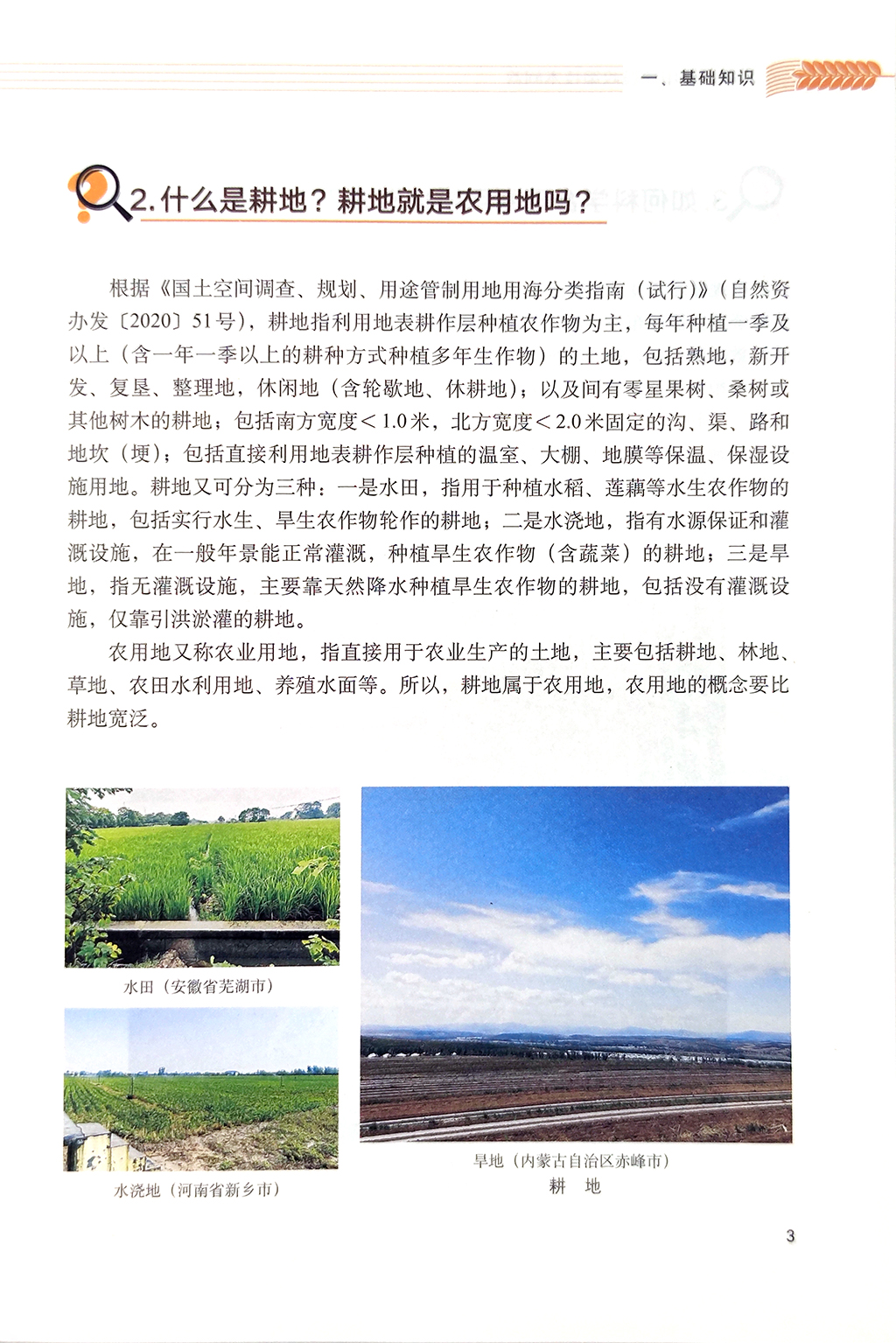 一、基础知识

2. 什么是耕地？耕地就是农用地吗？

根据《国土空间调查、规划、用途管制用地用海分类指南（试行）》（自然资办发〔2020〕51号），耕地指利用地表耕作层种植农作物为主，每年种植一季及以上（含一年一季以上的耕种方式种植多年生作物）的土地，包括熟地，新开发、复垦、整理地，休闲地（含轮歇地、休耕地）；以及间有零星果树、桑树或其他树木的耕地；包括南方宽度＜1.0米，北方宽度＜2.0米固定的沟、渠、路和地坎（埂）；包括直接利用地表耕作层种植的温室、大棚、地膜等保温、保湿设施用地。耕地又可分为三种：一是水田，指用于种植水稻、莲藕等水生农作物的耕地，包括实行水生、旱生农作物轮作的耕地；二是水浇地，指有水源保证和灌溉设施，在一般年景能正常灌溉，种植旱生农作物（含蔬菜）的耕地；三是旱地，指无灌溉设施，主要靠天然降水种植旱生农作物的耕地，包括没有灌溉设施，仅靠引洪淤灌的耕地。

农用地又称农业用地，指直接用于农业生产的土地，主要包括耕地、林地、草地、农田水利用地、养殖水面等。所以，耕地属于农用地，农用地的概念要比耕地宽泛。

水田（安徽省芜湖市）

水浇地（河南省新乡市）

旱地（内蒙古自治区赤峰市）

耕　地

3